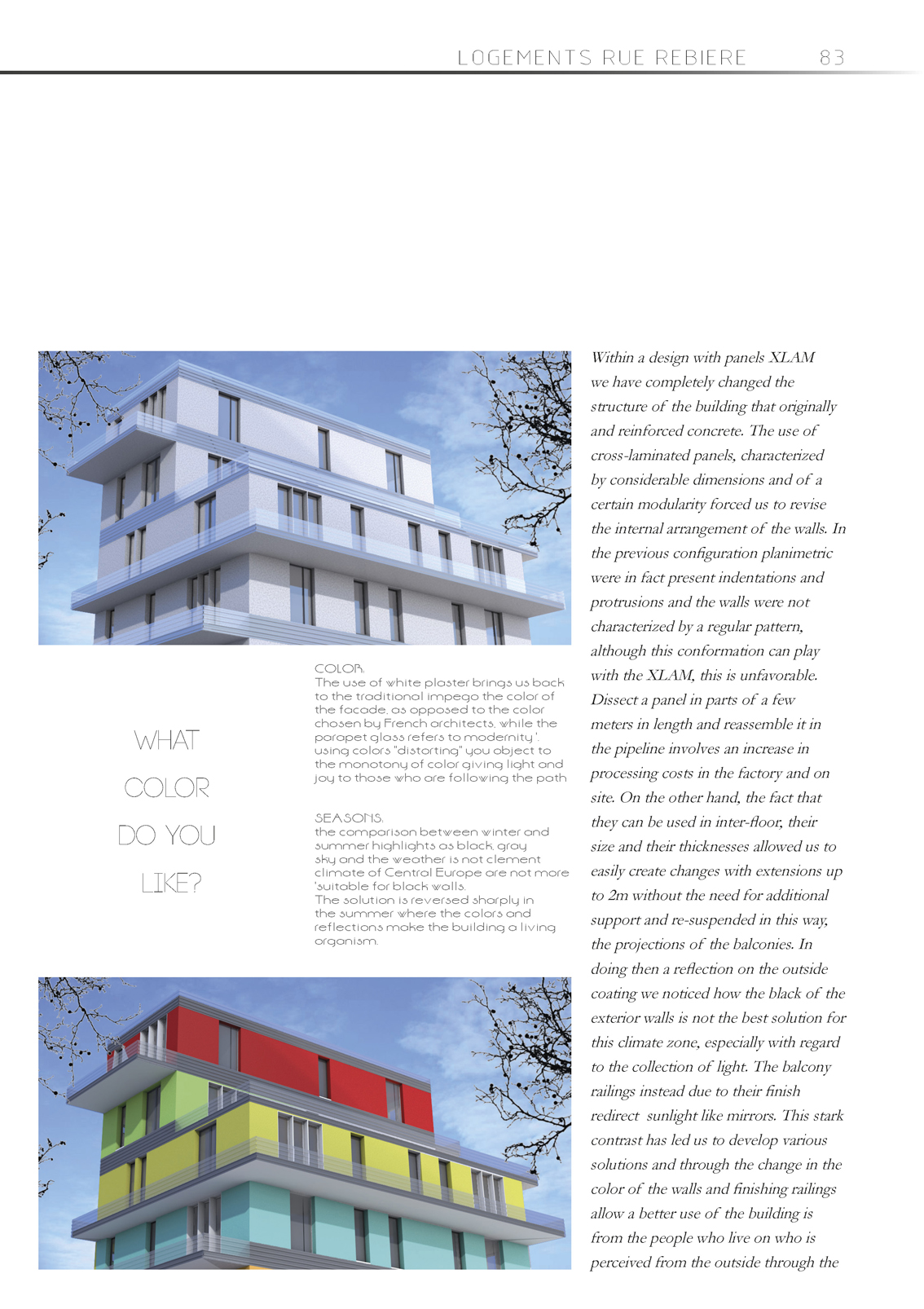 LOGEMENTS RUE REBIERE 83

WHAT COLOR DO YOU LIKE?

COLOR:
The use of white plaster brings us back to the traditional impego the color of the facade, as opposed to the color chosen by French architects, while the parapet glass refers to modernity '. using colors "distorting" you object to the monotony of color giving light and joy to those who are following the path

SEASONS:
the comparison between winter and summer highlights as black, gray sky and the weather is not clement climate of Central Europe are not more 'suitable for black walls.
The solution is reversed sharply in the summer where the colors and reflections make the building a living organism.

Within a design with panels XLAM we have completely changed the structure of the building that originally and reinforced concrete. The use of cross-laminated panels, characterized by considerable dimensions and of a certain modularity forced us to revise the internal arrangement of the walls. In the previous configuration planimetric were in fact present indentations and protrusions and the walls were not characterized by a regular pattern, although this conformation can play with the XLAM, this is unfavorable. Dissect a panel in parts of a few meters in length and reassemble it in the pipeline involves an increase in processing costs in the factory and on site. On the other hand, the fact that they can be used in inter-floor, their size and their thicknesses allowed us to easily create changes with extensions up to 2m without the need for additional support and re-suspended in this way, the projections of the balconies. In doing then a reflection on the outside coating we noticed how the black of the exterior walls is not the best solution for this climate zone, especially with regard to the collection of light. The balcony railings instead due to their finish redirect sunlight like mirrors. This stark contrast has led us to develop various solutions and through the change in the color of the walls and finishing railings allow a better use of the building is from the people who live on who is perceived from the outside through the